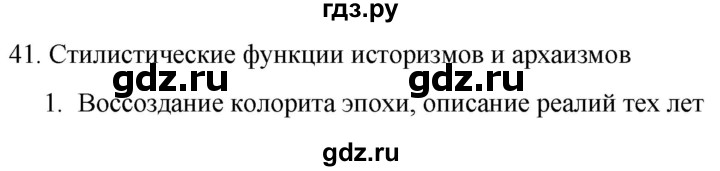 гдз.ру

41. Стилистические функции историзмов и архаизмов

gdz.ru gdz.ru

1. Воссоздание колорита эпохи, описание реалий тех лет

gdz.ru